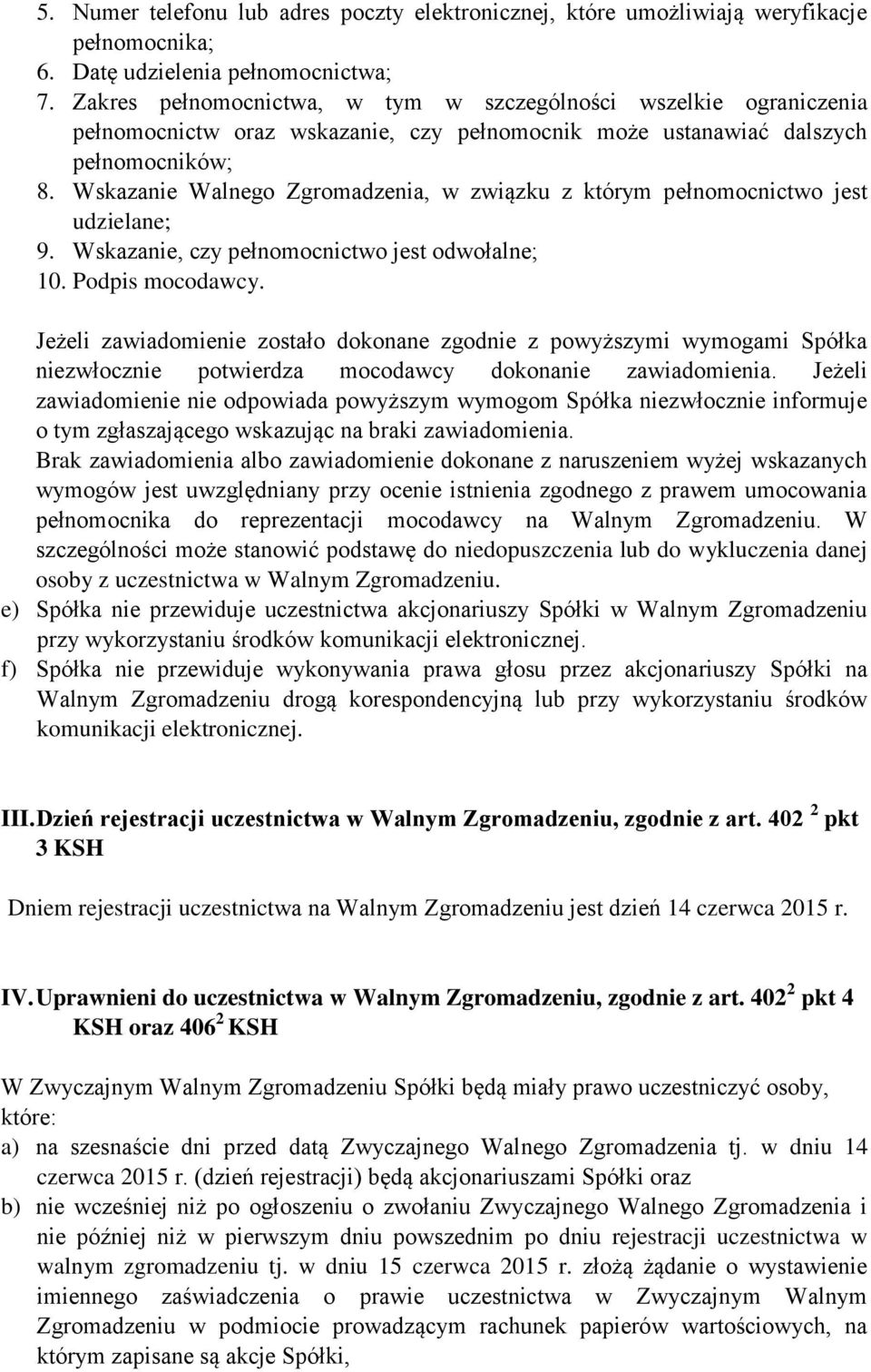 5. Numer telefonu lub adres poczty elektronicznej, które umożliwiają weryfikacje pełnomocnika;
6. Datę udzielenia pełnomocnictwa;
7. Zakres pełnomocnictwa, w tym w szczególności wszelkie ograniczenia pełnomocnictw oraz wskazanie, czy pełnomocnik może ustanawiać dalszych pełnomocników;
8. Wskazanie Walnego Zgromadzenia, w związku z którym pełnomocnictwo jest udzielane;
9. Wskazanie, czy pełnomocnictwo jest odwołalne;
10. Podpis mocodawcy.

Jeżeli zawiadomienie zostało dokonane zgodnie z powyższymi wymogami Spółka niezwłocznie potwierdza mocodawcy dokonanie zawiadomienia. Jeżeli zawiadomienie nie odpowiada powyższym wymogom Spółka niezwłocznie informuje o tym zgłaszającego wskazując na braki zawiadomienia.
Brak zawiadomienia albo zawiadomienie dokonane z naruszeniem wyżej wskazanych wymogów jest uwzględniany przy ocenie istnienia zgodnego z prawem umocowania pełnomocnika do reprezentacji mocodawcy na Walnym Zgromadzeniu. W szczególności może stanowić podstawę do niedopuszczenia lub do wykluczenia danej osoby z uczestnictwa w Walnym Zgromadzeniu.
e) Spółka nie przewiduje uczestnictwa akcjonariuszy Spółki w Walnym Zgromadzeniu przy wykorzystaniu środków komunikacji elektronicznej.
f) Spółka nie przewiduje wykonywania prawa głosu przez akcjonariuszy Spółki na Walnym Zgromadzeniu drogą korespondencyjną lub przy wykorzystaniu środków komunikacji elektronicznej.

III. Dzień rejestracji uczestnictwa w Walnym Zgromadzeniu, zgodnie z art. 402 $^2$ pkt 3 KSH

Dniem rejestracji uczestnictwa na Walnym Zgromadzeniu jest dzień 14 czerwca 2015 r.

IV. Uprawnieni do uczestnictwa w Walnym Zgromadzeniu, zgodnie z art. 402$^2$ pkt 4 KSH oraz 406$^2$ KSH

W Zwyczajnym Walnym Zgromadzeniu Spółki będą miały prawo uczestniczyć osoby, które:
a) na szesnaście dni przed datą Zwyczajnego Walnego Zgromadzenia tj. w dniu 14 czerwca 2015 r. (dzień rejestracji) będą akcjonariuszami Spółki oraz
b) nie wcześniej niż po ogłoszeniu o zwołaniu Zwyczajnego Walnego Zgromadzenia i nie później niż w pierwszym dniu powszednim po dniu rejestracji uczestnictwa w walnym zgromadzeniu tj. w dniu 15 czerwca 2015 r. złożą żądanie o wystawienie imiennego zaświadczenia o prawie uczestnictwa w Zwyczajnym Walnym Zgromadzeniu w podmiocie prowadzącym rachunek papierów wartościowych, na którym zapisane są akcje Spółki,